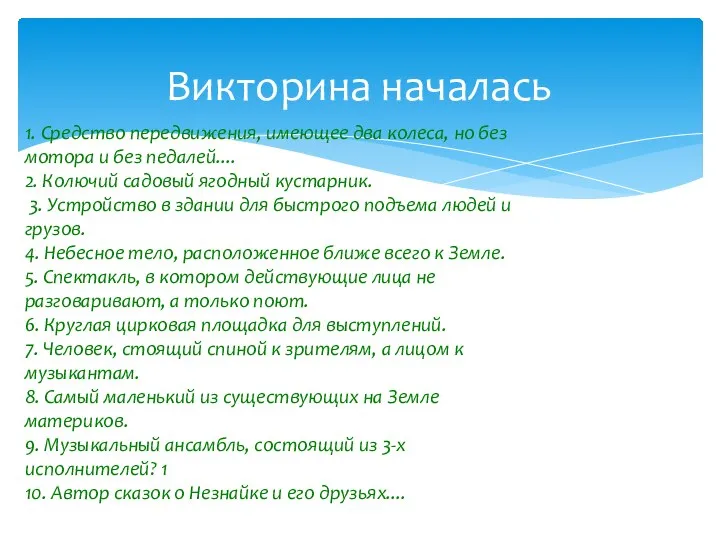 Викторина началась

1. Средство передвижения, имеющее два колеса, но без мотора и без педалей….
2. Колючий садовый ягодный кустарник.
3. Устройство в здании для быстрого подъема людей и грузов.
4. Небесное тело, расположенное ближе всего к Земле.
5. Спектакль, в котором действующие лица не разговаривают, а только поют.
6. Круглая цирковая площадка для выступлений.
7. Человек, стоящий спиной к зрителям, а лицом к музыкантам.
8. Самый маленький из существующих на Земле материков.
9. Музыкальный ансамбль, состоящий из 3-х исполнителей? 1
10. Автор сказок о Незнайке и его друзьях….